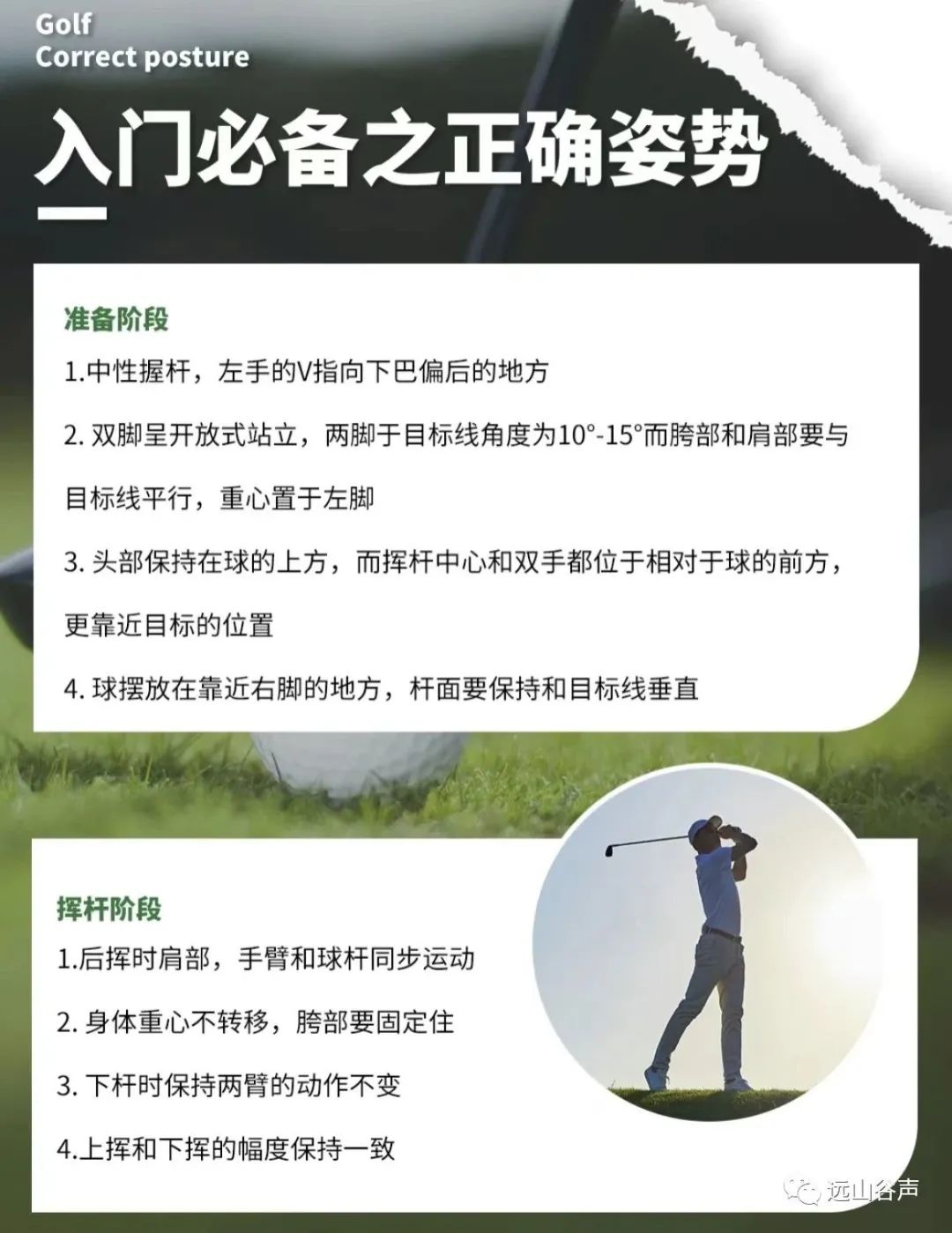 Golf
Correct posture

入门必备之正确姿势

准备阶段

1.中性握杆，左手的V指向下巴偏后的地方

2.双脚呈开放式站立，两脚于目标线角度为10°-15°而胯部和肩部要与目标线平行，重心置于左脚

3.头部保持在球的上方，而挥杆中心和双手都位于相对于球的前方，更靠近目标的位置

4.球摆放在靠近右脚的地方，杆面要保持和目标线垂直

挥杆阶段

1.后挥时肩部，手臂和球杆同步运动

2.身体重心不转移，胯部要固定住

3.下杆时保持两臂的动作不变

4.上挥和下挥的幅度保持一致

远山谷声